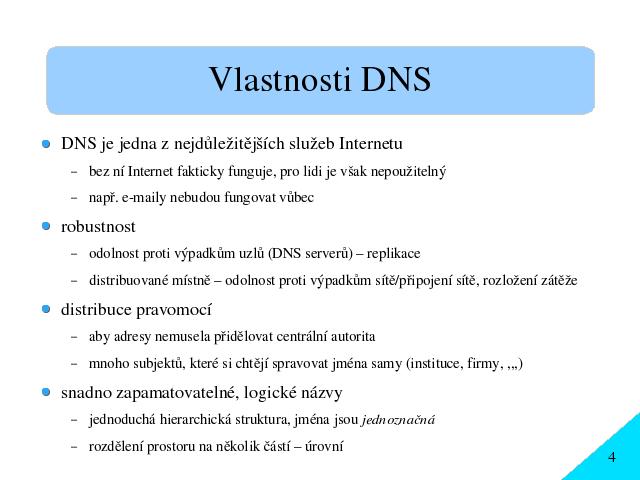 Vlastnosti DNS

DNS je jedna z nejdůležitějších služeb Internetu

– bez ní Internet fakticky funguje, pro lidi je však nepoužitelný

– např. e-maily nebudou fungovat vůbec

robustnost

– odolnost proti výpadkům uzlů (DNS serverů) – replikace

– distribuované místně – odolnost proti výpadkům sítě/připojení sítě, rozložení zátěže

distribuce pravomocí

– aby adresy nemusela přidělovat centrální autorita

– mnoho subjektů, které si chtějí spravovat jména samy (instituce, firmy, ,,,)

snadno zapamatovatelné, logické názvy

– jednoduchá hierarchická struktura, jména jsou jednoznačná

– rozdělení prostoru na několik částí – úrovní

4